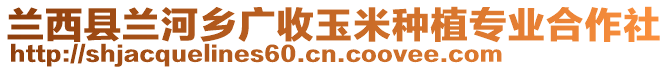 兰西县兰河乡广收玉米种植专业合作社
http://shjacquelines60.cn.coovee.com